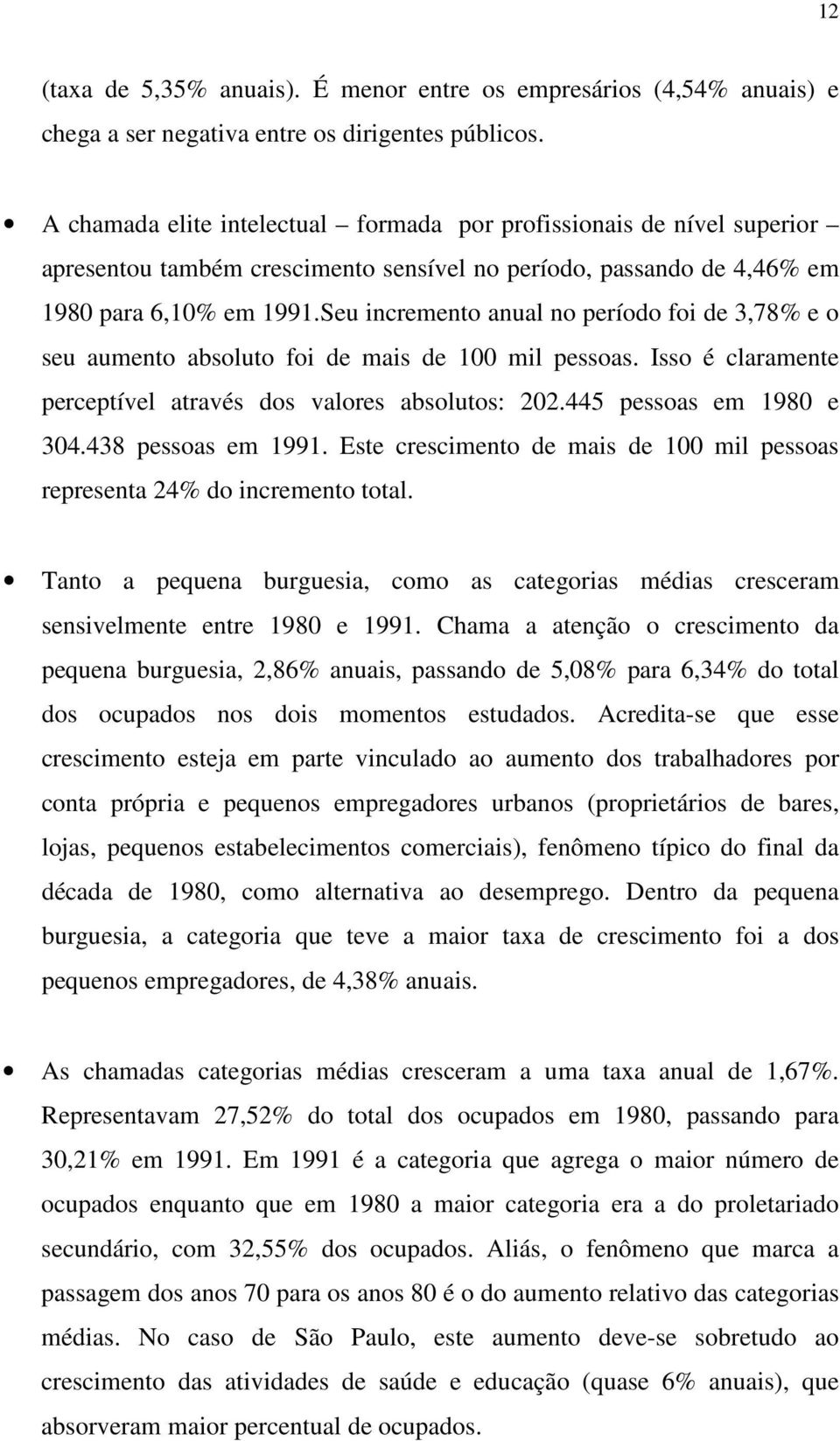 12

(taxa de 5,35% anuais). É menor entre os empresários (4,54% anuais) e chega a ser negativa entre os dirigentes públicos.

• A chamada elite intelectual – formada por profissionais de nível superior – apresentou também crescimento sensível no período, passando de 4,46% em 1980 para 6,10% em 1991.Seu incremento anual no período foi de 3,78% e o seu aumento absoluto foi de mais de 100 mil pessoas. Isso é claramente perceptível através dos valores absolutos: 202.445 pessoas em 1980 e 304.438 pessoas em 1991. Este crescimento de mais de 100 mil pessoas representa 24% do incremento total.

• Tanto a pequena burguesia, como as categorias médias cresceram sensivelmente entre 1980 e 1991. Chama a atenção o crescimento da pequena burguesia, 2,86% anuais, passando de 5,08% para 6,34% do total dos ocupados nos dois momentos estudados. Acredita-se que esse crescimento esteja em parte vinculado ao aumento dos trabalhadores por conta própria e pequenos empregadores urbanos (proprietários de bares, lojas, pequenos estabelecimentos comerciais), fenômeno típico do final da década de 1980, como alternativa ao desemprego. Dentro da pequena burguesia, a categoria que teve a maior taxa de crescimento foi a dos pequenos empregadores, de 4,38% anuais.

• As chamadas categorias médias cresceram a uma taxa anual de 1,67%. Representavam 27,52% do total dos ocupados em 1980, passando para 30,21% em 1991. Em 1991 é a categoria que agrega o maior número de ocupados enquanto que em 1980 a maior categoria era a do proletariado secundário, com 32,55% dos ocupados. Aliás, o fenômeno que marca a passagem dos anos 70 para os anos 80 é o do aumento relativo das categorias médias. No caso de São Paulo, este aumento deve-se sobretudo ao crescimento das atividades de saúde e educação (quase 6% anuais), que absorveram maior percentual de ocupados.